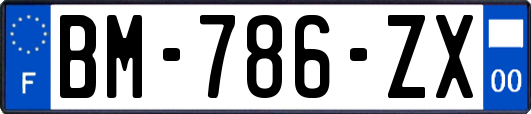 F
BM-786-ZX
00